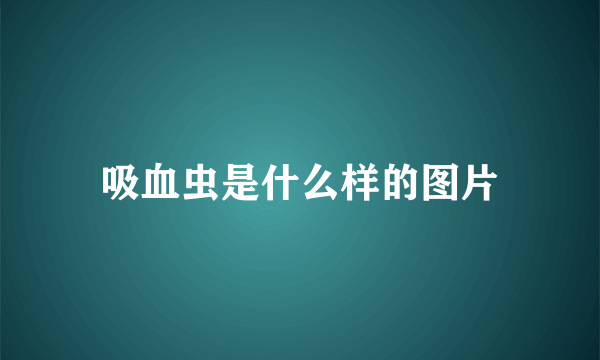 吸血虫是什么样的图片